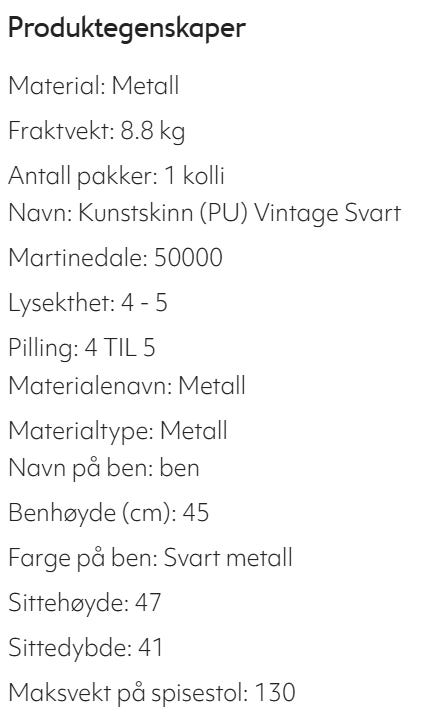 Produktegenskaper

Material: Metall

Fraktvekt: 8.8 kg

Antall pakker: 1 kolli

Navn: Kunstskinn (PU) Vintage Svart

Martinedale: 50000

Lysekthet: 4 - 5

Pilling: 4 TIL 5

Materialenavn: Metall

Materialtype: Metall

Navn på ben: ben

Benhøyde (cm): 45

Farge på ben: Svart metall

Sittehøyde: 47

Sittedybde: 41

Maksvekt på spisestol: 130